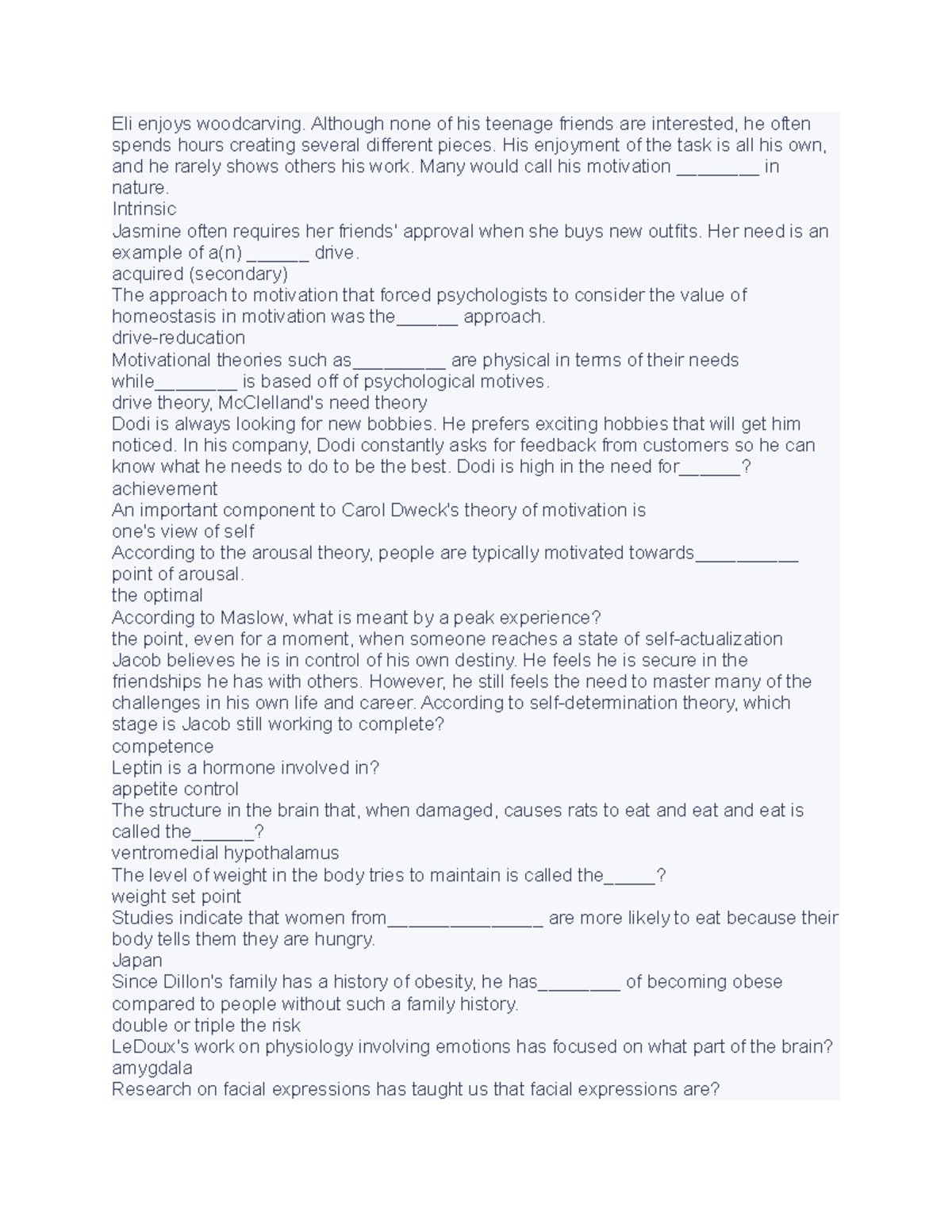 Eli enjoys woodcarving. Although none of his teenage friends are interested, he often spends hours creating several different pieces. His enjoyment of the task is all his own, and he rarely shows others his work. Many would call his motivation ____ in nature.

Intrinsic

Jasmine often requires her friends' approval when she buys new outfits. Her need is an example of a(n) ____ drive.

acquired (secondary)

The approach to motivation that forced psychologists to consider the value of homeostasis in motivation was the____ approach.

drive-reducation

Motivational theories such as____ are physical in terms of their needs while____ is based off of psychological motives.

drive theory, McClelland's need theory

Dodi is always looking for new bobbies. He prefers exciting hobbies that will get him noticed. In his company, Dodi constantly asks for feedback from customers so he can know what he needs to do to be the best. Dodi is high in the need for____?

achievement

An important component to Carol Dweck's theory of motivation is

one's view of self

According to the arousal theory, people are typically motivated towards____ point of arousal.

the optimal

According to Maslow, what is meant by a peak experience?

the point, even for a moment, when someone reaches a state of self-actualization

Jacob believes he is in control of his own destiny. He feels he is secure in the friendships he has with others. However, he still feels the need to master many of the challenges in his own life and career. According to self-determination theory, which stage is Jacob still working to complete?

competence

Leptin is a hormone involved in?

appetite control

The structure in the brain that, when damaged, causes rats to eat and eat and eat is called the____?

ventromedial hypothalamus

The level of weight in the body tries to maintain is called the____?

weight set point

Studies indicate that women from____ are more likely to eat because their body tells them they are hungry.

Japan

Since Dillon's family has a history of obesity, he has____ of becoming obese compared to people without such a family history.

double or triple the risk

LeDoux's work on physiology involving emotions has focused on what part of the brain?

amygdala

Research on facial expressions has taught us that facial expressions are?